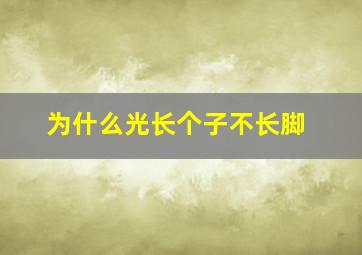 为什么光长个子不长脚